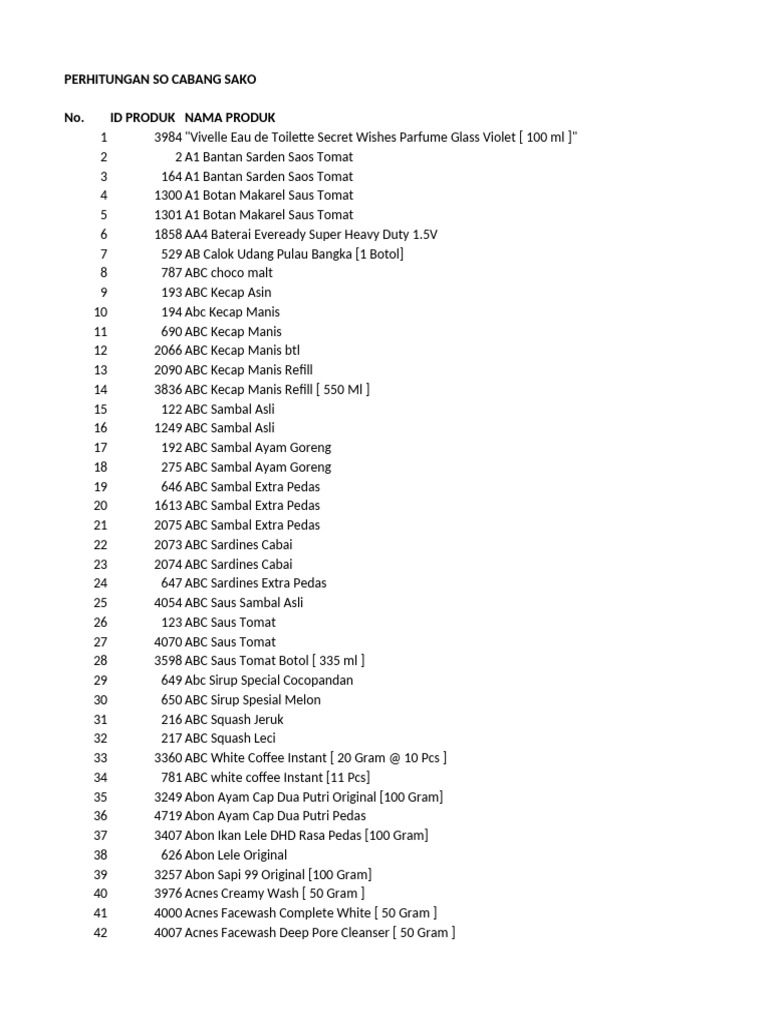 PERHITUNGAN SO CABANG SAKO

| No. | ID PRODUK | NAMA PRODUK |
|---|---|---|
| 1 | 3984 | "Vivelle Eau de Toilette Secret Wishes Parfume Glass Violet [ 100 ml ]" |
| 2 | 2 | A1 Bantan Sarden Saos Tomat |
| 3 | 164 | A1 Bantan Sarden Saos Tomat |
| 4 | 1300 | A1 Botan Makarel Saus Tomat |
| 5 | 1301 | A1 Botan Makarel Saus Tomat |
| 6 | 1858 | AA4 Baterai Eveready Super Heavy Duty 1.5V |
| 7 | 529 | AB Calok Udang Pulau Bangka [1 Botol] |
| 8 | 787 | ABC choco malt |
| 9 | 193 | ABC Kecap Asin |
| 10 | 194 | Abc Kecap Manis |
| 11 | 690 | ABC Kecap Manis |
| 12 | 2066 | ABC Kecap Manis btl |
| 13 | 2090 | ABC Kecap Manis Refill |
| 14 | 3836 | ABC Kecap Manis Refill [ 550 Ml ] |
| 15 | 122 | ABC Sambal Asli |
| 16 | 1249 | ABC Sambal Asli |
| 17 | 192 | ABC Sambal Ayam Goreng |
| 18 | 275 | ABC Sambal Ayam Goreng |
| 19 | 646 | ABC Sambal Extra Pedas |
| 20 | 1613 | ABC Sambal Extra Pedas |
| 21 | 2075 | ABC Sambal Extra Pedas |
| 22 | 2073 | ABC Sardines Cabai |
| 23 | 2074 | ABC Sardines Cabai |
| 24 | 647 | ABC Sardines Extra Pedas |
| 25 | 4054 | ABC Saus Sambal Asli |
| 26 | 123 | ABC Saus Tomat |
| 27 | 4070 | ABC Saus Tomat |
| 28 | 3598 | ABC Saus Tomat Botol [ 335 ml ] |
| 29 | 649 | Abc Sirup Special Cocopandan |
| 30 | 650 | ABC Sirup Spesial Melon |
| 31 | 216 | ABC Squash Jeruk |
| 32 | 217 | ABC Squash Leci |
| 33 | 3360 | ABC White Coffee Instant [ 20 Gram @ 10 Pcs ] |
| 34 | 781 | ABC white coffee Instant [11 Pcs] |
| 35 | 3249 | Abon Ayam Cap Dua Putri Original [100 Gram] |
| 36 | 4719 | Abon Ayam Cap Dua Putri Pedas |
| 37 | 3407 | Abon Ikan Lele DHD Rasa Pedas [100 Gram] |
| 38 | 626 | Abon Lele Original |
| 39 | 3257 | Abon Sapi 99 Original [100 Gram] |
| 40 | 3976 | Acnes Creamy Wash [ 50 Gram ] |
| 41 | 4000 | Acnes Facewash Complete White [ 50 Gram ] |
| 42 | 4007 | Acnes Facewash Deep Pore Cleanser [ 50 Gram ] |